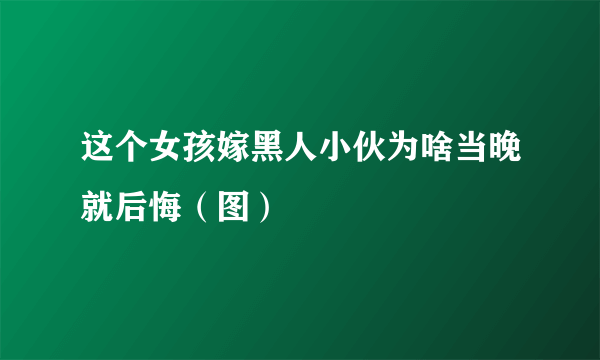 这个女孩嫁黑人小伙为啥当晚就后悔（图）